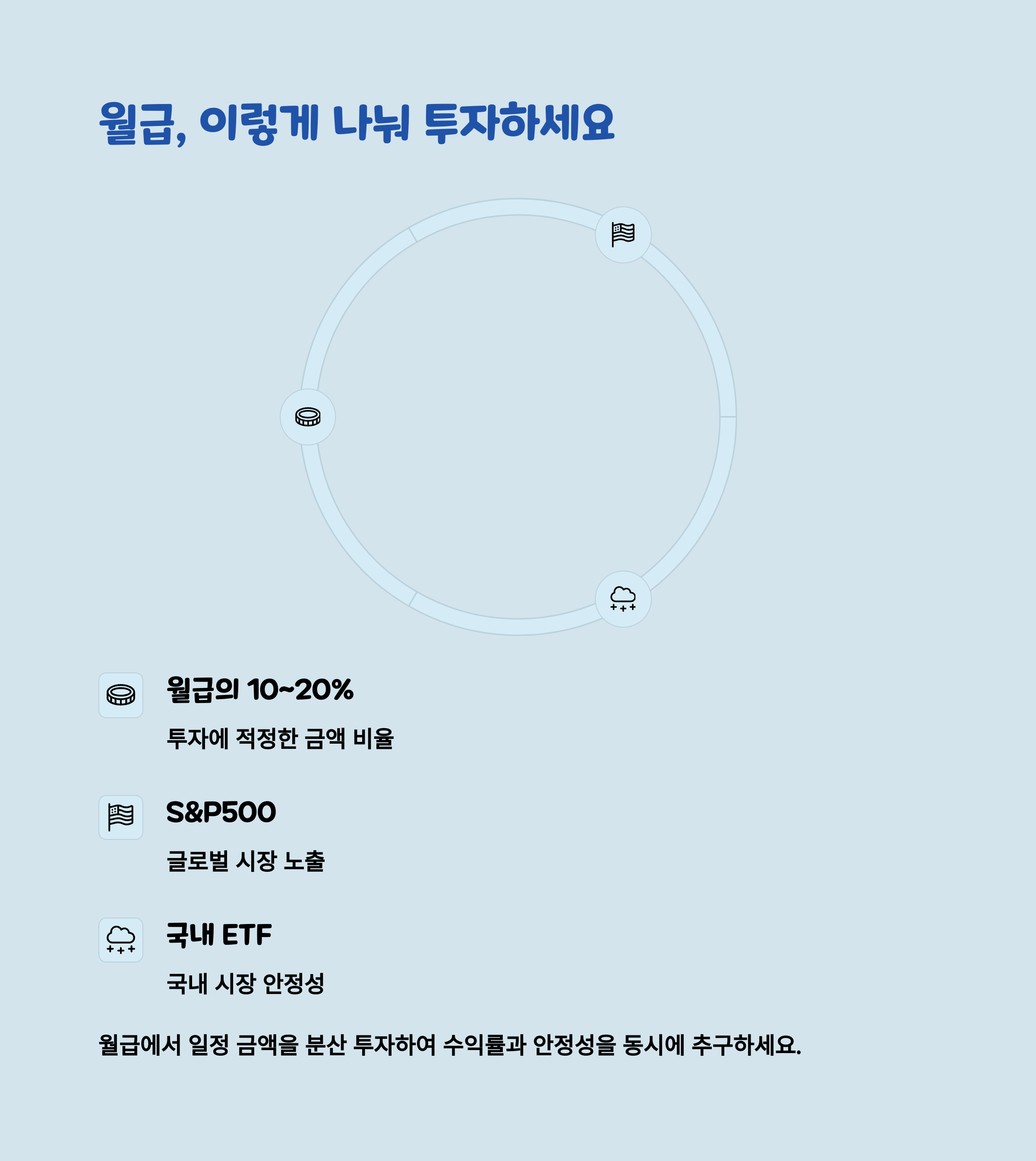 월급, 이렇게 나눠 투자하세요

월급의 10~20%

투자에 적정한 금액 비율

S&P500

글로벌 시장 노출

국내 ETF

국내 시장 안정성

월급에서 일정 금액을 분산 투자하여 수익률과 안정성을 동시에 추구하세요.